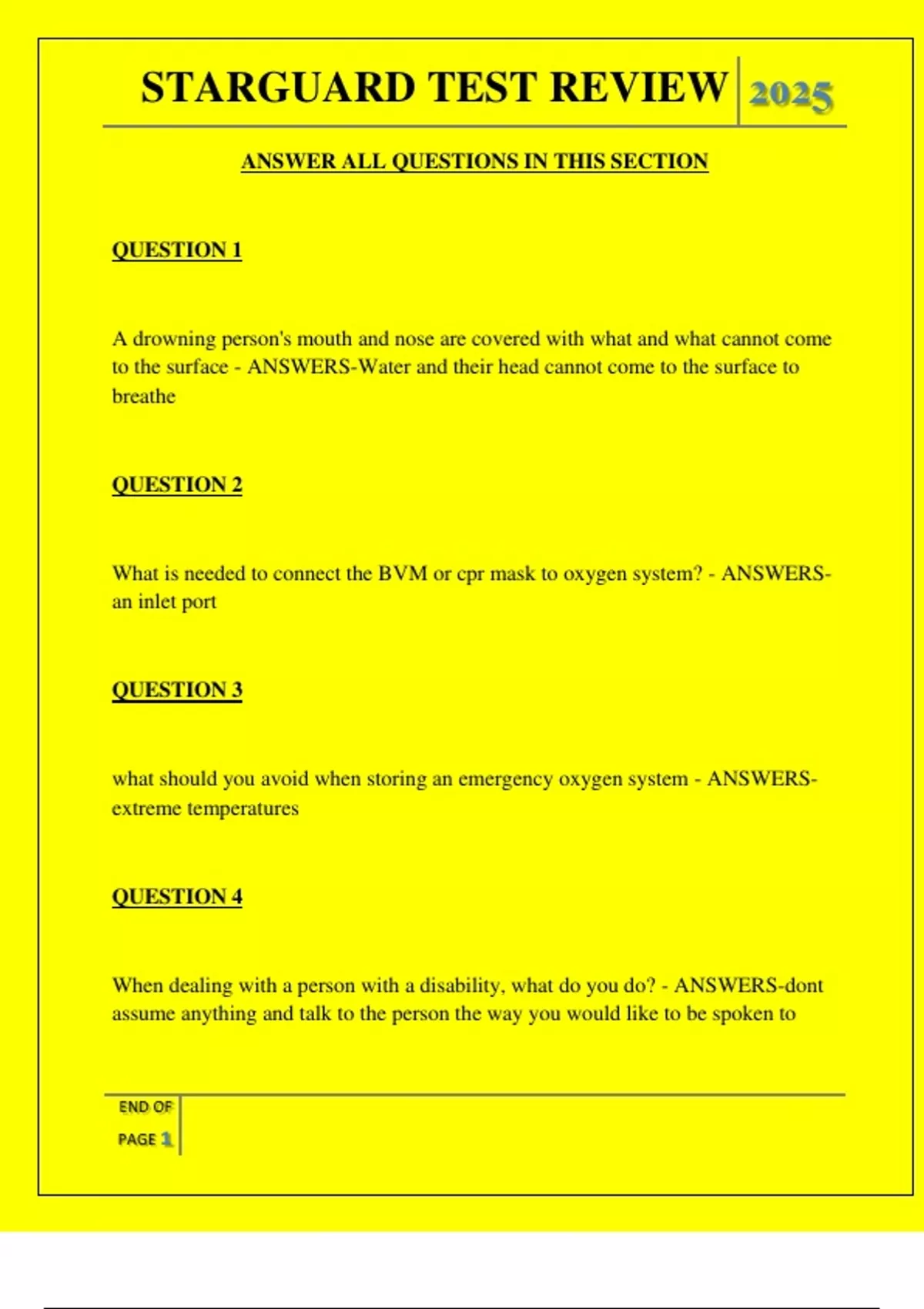 STARGUARD TEST REVIEW 2025

ANSWER ALL QUESTIONS IN THIS SECTION

QUESTION 1

A drowning person's mouth and nose are covered with what and what cannot come to the surface - ANSWERS-Water and their head cannot come to the surface to breathe

QUESTION 2

What is needed to connect the BVM or cpr mask to oxygen system? - ANSWERS-an inlet port

QUESTION 3

what should you avoid when storing an emergency oxygen system - ANSWERS-extreme temperatures

QUESTION 4

When dealing with a person with a disability, what do you do? - ANSWERS-dont assume anything and talk to the person the way you would like to be spoken to

END OF PAGE 1